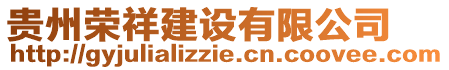 贵州荣祥建设有限公司
http://gyjulializzie.cn.coovee.com